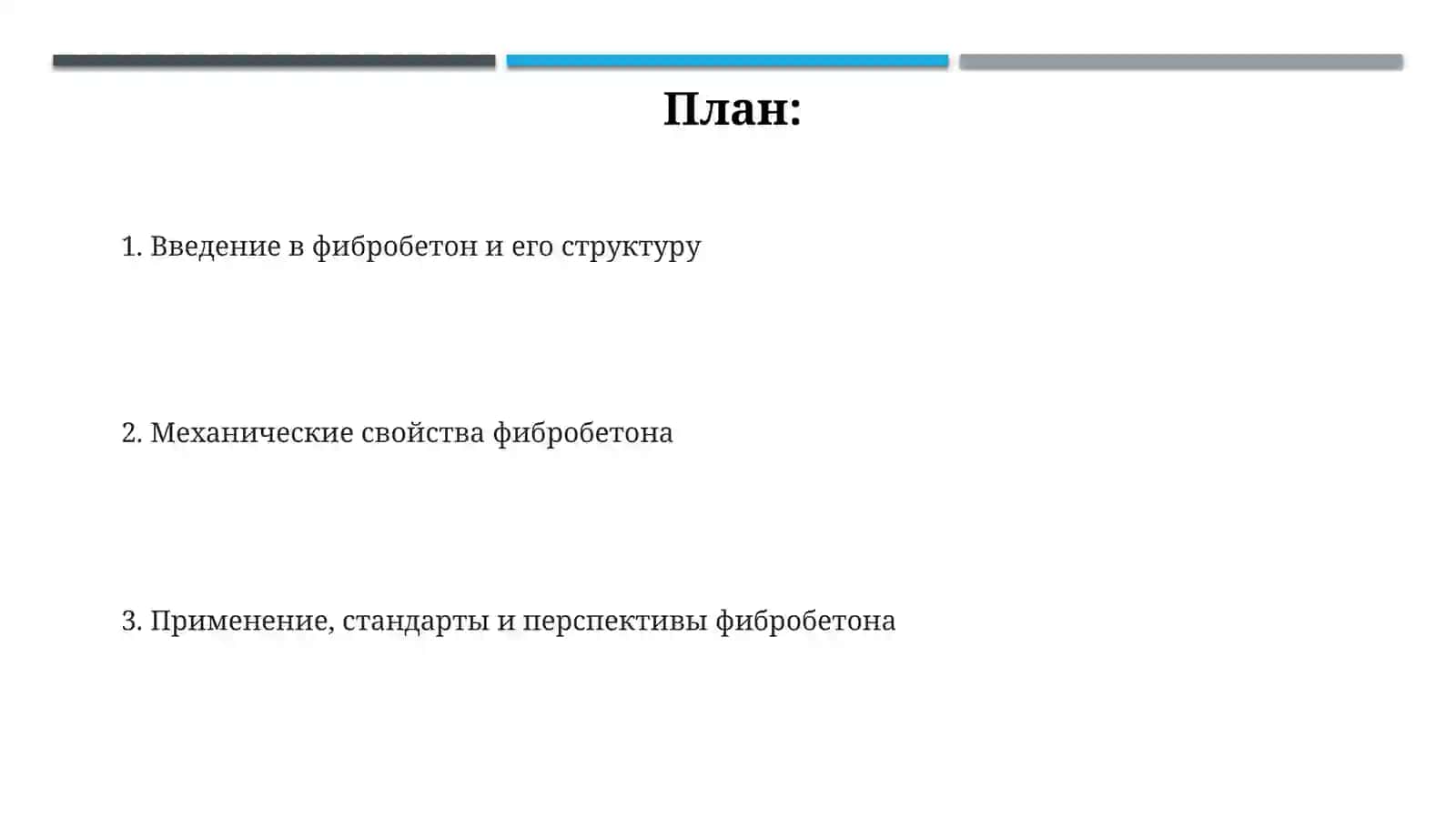 План:

1. Введение в фибробетон и его структуру

2. Механические свойства фибробетона

3. Применение, стандарты и перспективы фибробетона